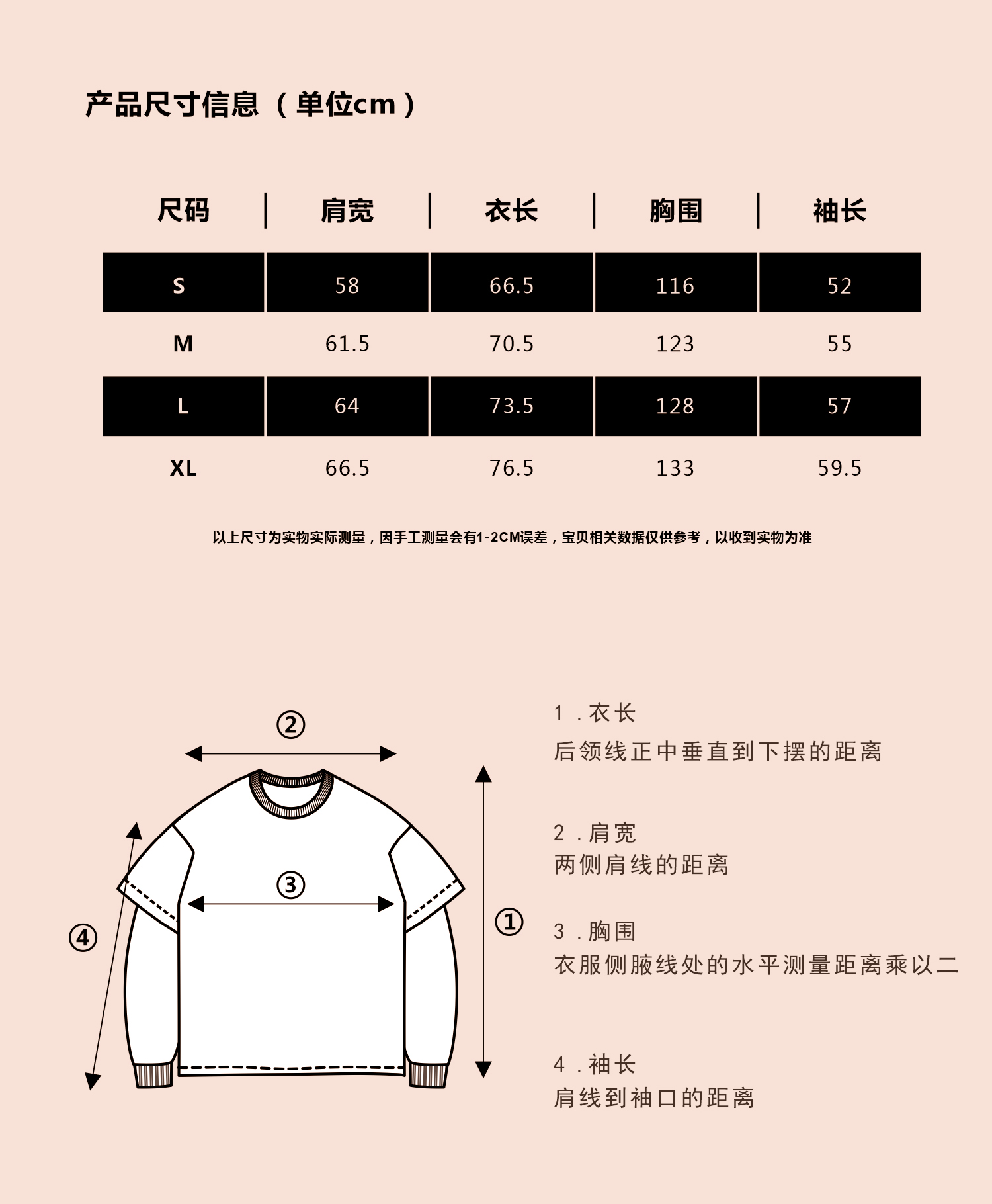 产品尺寸信息（单位cm）

| 尺码 | 肩宽 | 衣长 | 胸围 | 袖长 |
|---|---|---|---|---|
| S | 58 | 66.5 | 116 | 52 |
| M | 61.5 | 70.5 | 123 | 55 |
| L | 64 | 73.5 | 128 | 57 |
| XL | 66.5 | 76.5 | 133 | 59.5 |

以上尺寸为实物实际测量，因手工测量会有1-2CM误差，宝贝相关数据仅供参考，以收到实物为准

②
③
④
①

1．衣长
后领线正中垂直到下摆的距离

2．肩宽
两侧肩线的距离

3．胸围
衣服侧腋线处的水平测量距离乘以二

4．袖长
肩线到袖口的距离